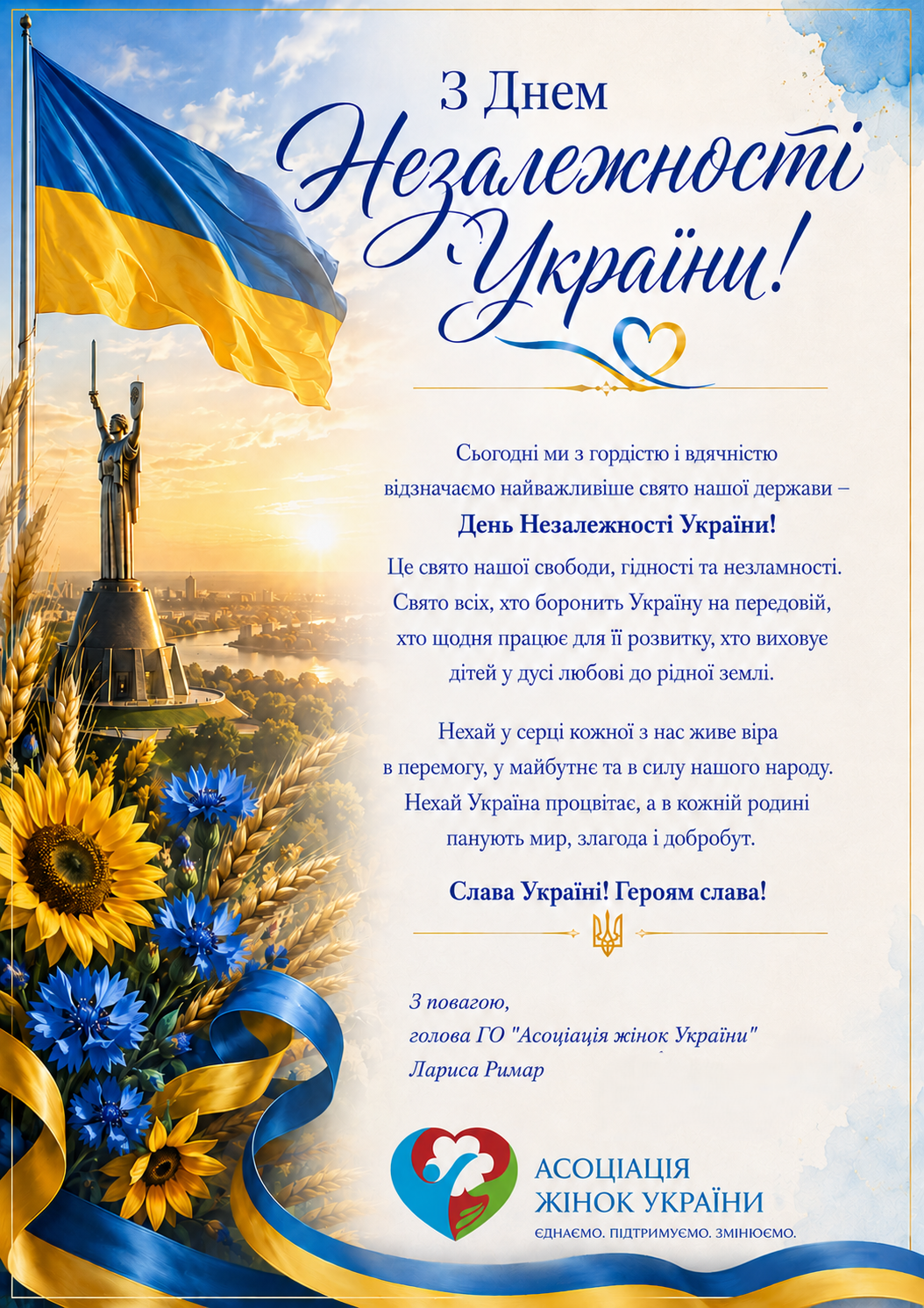 З Днем
Незалежності
України!

Сьогодні ми з гордістю і вдячністю відзначаємо найважливіше свято нашої держави –
День Незалежності України!

Це свято нашої свободи, гідності та незламності. Свято всіх, хто боронить Україну на передовій, хто щодня працює для її розвитку, хто виховує дітей у дусі любові до рідної землі.

Нехай у серці кожної з нас живе віра в перемогу, у майбутнє та в силу нашого народу. Нехай Україна процвітає, а в кожній родині панують мир, злагода і добробут.

Слава Україні! Героям слава!

З повагою,
голова ГО "Асоціація жінок України"
Лариса Римар

АСОЦІАЦІЯ
ЖІНОК УКРАЇНИ
ЄДНАЄМО. ПІДТРИМУЄМО. ЗМІНЮЄМО.